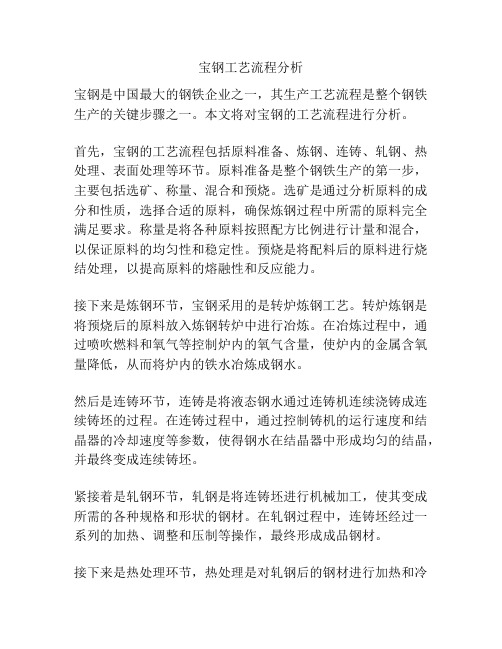 宝钢工艺流程分析

宝钢是中国最大的钢铁企业之一，其生产工艺流程是整个钢铁生产的关键步骤之一。本文将对宝钢的工艺流程进行分析。

首先，宝钢的工艺流程包括原料准备、炼钢、连铸、轧钢、热处理、表面处理等环节。原料准备是整个钢铁生产的第一步，主要包括选矿、称量、混合和预烧。选矿是通过分析原料的成分和性质，选择合适的原料，确保炼钢过程中所需的原料完全满足要求。称量是将各种原料按照配方比例进行计量和混合，以保证原料的均匀性和稳定性。预烧是将配料后的原料进行烧结处理，以提高原料的熔融性和反应能力。

接下来是炼钢环节，宝钢采用的是转炉炼钢工艺。转炉炼钢是将预烧后的原料放入炼钢转炉中进行冶炼。在冶炼过程中，通过喷吹燃料和氧气等控制炉内的氧气含量，使炉内的金属含氧量降低，从而将炉内的铁水冶炼成钢水。

然后是连铸环节，连铸是将液态钢水通过连铸机连续浇铸成连续铸坯的过程。在连铸过程中，通过控制铸机的运行速度和结晶器的冷却速度等参数，使得钢水在结晶器中形成均匀的结晶，并最终变成连续铸坯。

紧接着是轧钢环节，轧钢是将连铸坯进行机械加工，使其变成所需的各种规格和形状的钢材。在轧钢过程中，连铸坯经过一系列的加热、调整和压制等操作，最终形成成品钢材。

接下来是热处理环节，热处理是对轧钢后的钢材进行加热和冷